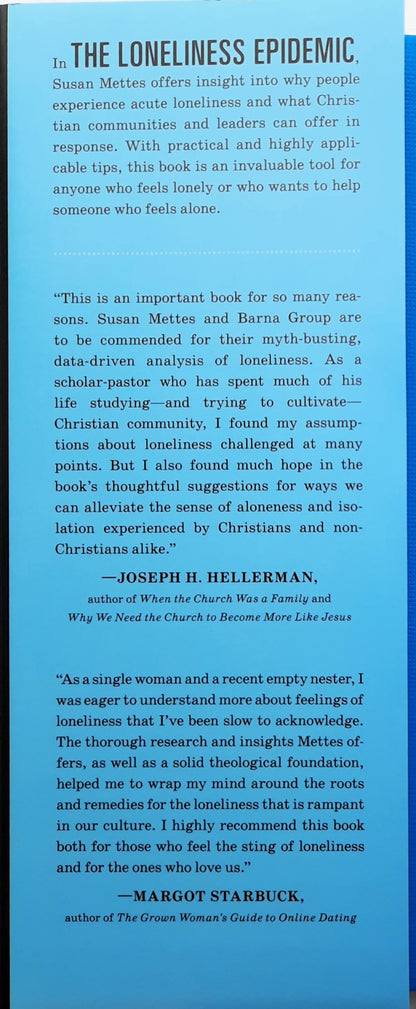 In THE LONELINESS EPIDEMIC, Susan Mettes offers insight into why people experience acute loneliness and what Christian communities and leaders can offer in response. With practical and highly applicable tips, this book is an invaluable tool for anyone who feels lonely or who wants to help someone who feels alone.

"This is an important book for so many reasons. Susan Mettes and Barna Group are to be commended for their myth-busting, data-driven analysis of loneliness. As a scholar-pastor who has spent much of his life studying—and trying to cultivate—Christian community, I found my assumptions about loneliness challenged at many points. But I also found much hope in the book's thoughtful suggestions for ways we can alleviate the sense of aloneness and isolation experienced by Christians and non-Christians alike."

—JOSEPH H. HELLERMAN,
author of When the Church Was a Family and Why We Need the Church to Become More Like Jesus

"As a single woman and a recent empty nester, I was eager to understand more about feelings of loneliness that I've been slow to acknowledge. The thorough research and insights Mettes offers, as well as a solid theological foundation, helped me to wrap my mind around the roots and remedies for the loneliness that is rampant in our culture. I highly recommend this book both for those who feel the sting of loneliness and for the ones who love us."

—MARGOT STARBUCK,
author of The Grown Woman's Guide to Online Dating